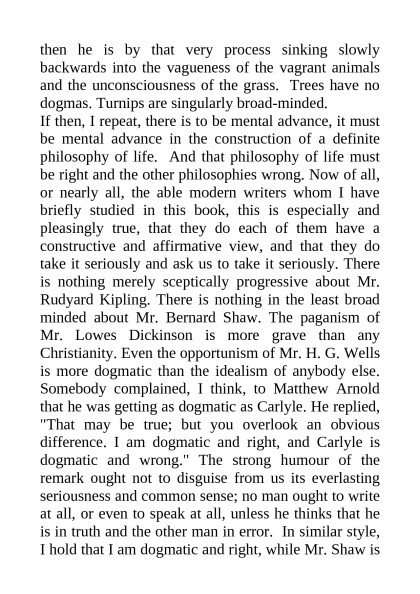 then he is by that very process sinking slowly backwards into the vagueness of the vagrant animals and the unconsciousness of the grass. Trees have no dogmas. Turnips are singularly broad-minded.
If then, I repeat, there is to be mental advance, it must be mental advance in the construction of a definite philosophy of life. And that philosophy of life must be right and the other philosophies wrong. Now of all, or nearly all, the able modern writers whom I have briefly studied in this book, this is especially and pleasingly true, that they do each of them have a constructive and affirmative view, and that they do take it seriously and ask us to take it seriously. There is nothing merely sceptically progressive about Mr. Rudyard Kipling. There is nothing in the least broad minded about Mr. Bernard Shaw. The paganism of Mr. Lowes Dickinson is more grave than any Christianity. Even the opportunism of Mr. H. G. Wells is more dogmatic than the idealism of anybody else. Somebody complained, I think, to Matthew Arnold that he was getting as dogmatic as Carlyle. He replied, "That may be true; but you overlook an obvious difference. I am dogmatic and right, and Carlyle is dogmatic and wrong." The strong humour of the remark ought not to disguise from us its everlasting seriousness and common sense; no man ought to write at all, or even to speak at all, unless he thinks that he is in truth and the other man in error. In similar style, I hold that I am dogmatic and right, while Mr. Shaw is